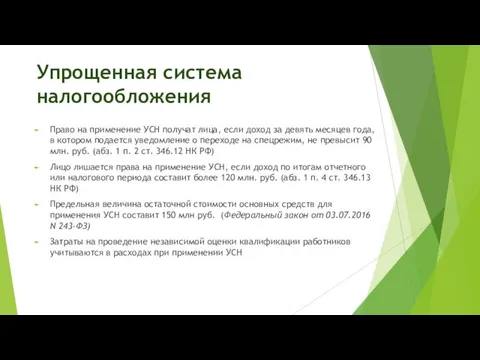 Упрощенная система налогообложения

Право на применение УСН получат лица, если доход за девять месяцев года, в котором подается уведомление о переходе на спецрежим, не превысит 90 млн. руб. (абз. 1 п. 2 ст. 346.12 НК РФ)

Лицо лишается права на применение УСН, если доход по итогам отчетного или налогового периода составит более 120 млн. руб. (абз. 1 п. 4 ст. 346.13 НК РФ)

Предельная величина остаточной стоимости основных средств для применения УСН составит 150 млн руб. (Федеральный закон от 03.07.2016 N 243-ФЗ)

Затраты на проведение независимой оценки квалификации работников учитываются в расходах при применении УСН